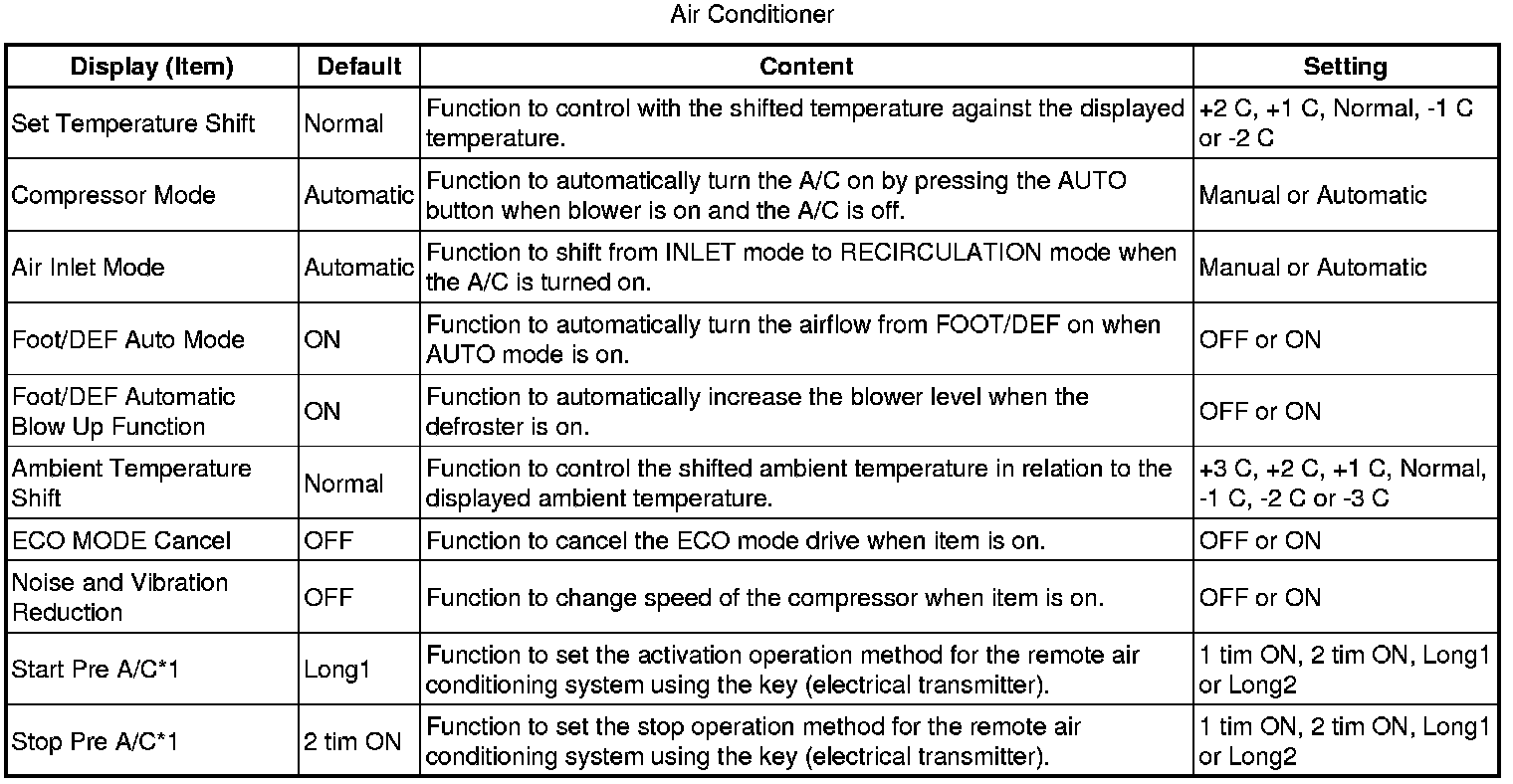 Air Conditioner

| Display (Item) | Default | Content | Setting |
|---|---|---|---|
| Set Temperature Shift | Normal | Function to control with the shifted temperature against the displayed temperature. | +2 C, +1 C, Normal, -1 C or -2 C |
| Compressor Mode | Automatic | Function to automatically turn the A/C on by pressing the AUTO button when blower is on and the A/C is off. | Manual or Automatic |
| Air Inlet Mode | Automatic | Function to shift from INLET mode to RECIRCULATION mode when the A/C is turned on. | Manual or Automatic |
| Foot/DEF Auto Mode | ON | Function to automatically turn the airflow from FOOT/DEF on when AUTO mode is on. | OFF or ON |
| Foot/DEF Automatic Blow Up Function | ON | Function to automatically increase the blower level when the defroster is on. | OFF or ON |
| Ambient Temperature Shift | Normal | Function to control the shifted ambient temperature in relation to the displayed ambient temperature. | +3 C, +2 C, +1 C, Normal, -1 C, -2 C or -3 C |
| ECO MODE Cancel | OFF | Function to cancel the ECO mode drive when item is on. | OFF or ON |
| Noise and Vibration Reduction | OFF | Function to change speed of the compressor when item is on. | OFF or ON |
| Start Pre A/C*1 | Long1 | Function to set the activation operation method for the remote air conditioning system using the key (electrical transmitter). | 1 tim ON, 2 tim ON, Long1 or Long2 |
| Stop Pre A/C*1 | 2 tim ON | Function to set the stop operation method for the remote air conditioning system using the key (electrical transmitter). | 1 tim ON, 2 tim ON, Long1 or Long2 |